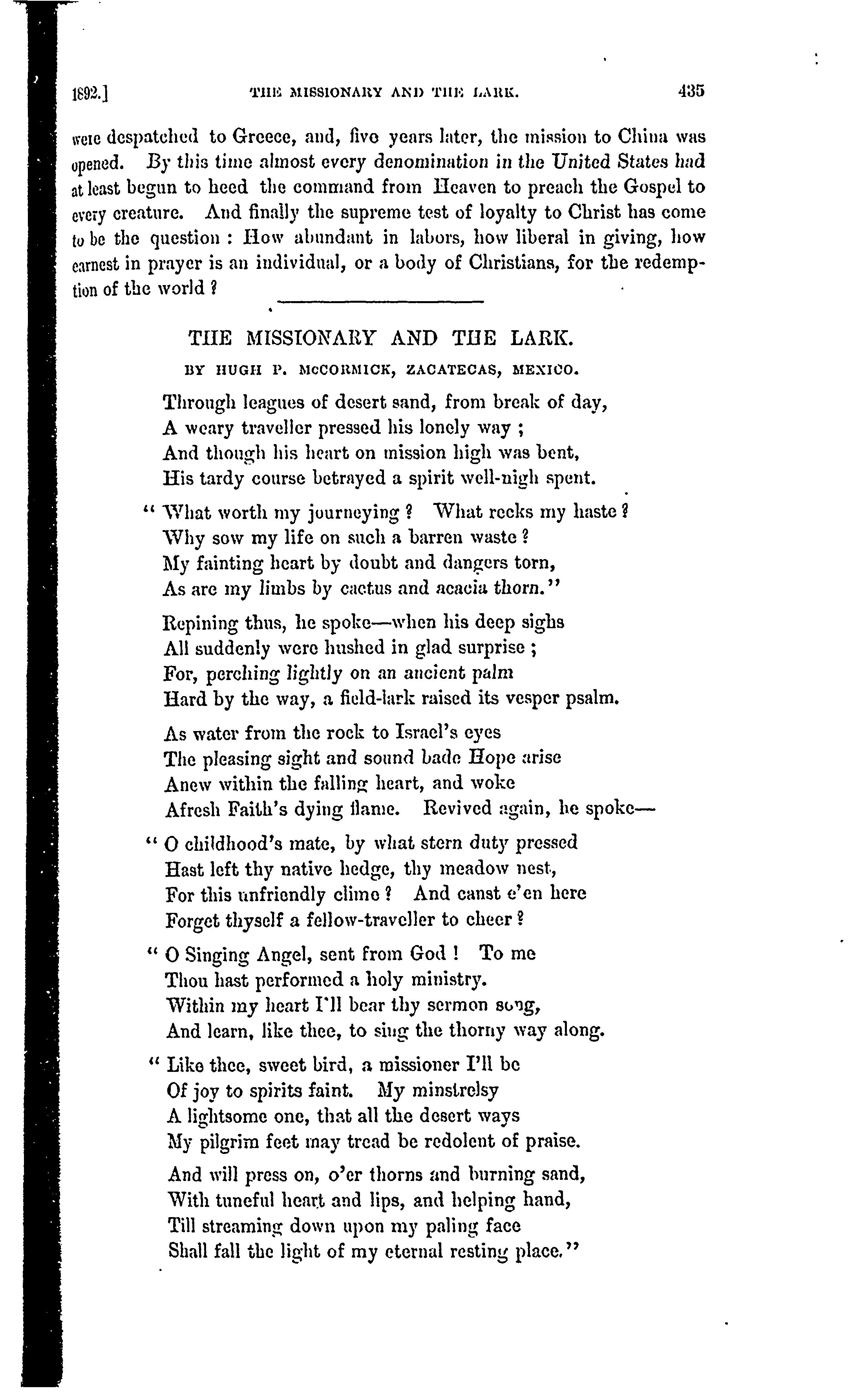 1892.] THE MISSIONARY AND THE LARK. 435

were despatched to Greece, and, five years later, the mission to China was opened. By this time almost every denomination in the United States had at least begun to heed the command from Heaven to preach the Gospel to every creature. And finally the supreme test of loyalty to Christ has come to be the question : How abundant in labors, how liberal in giving, how earnest in prayer is an individual, or a body of Christians, for the redemption of the world ?

THE MISSIONARY AND THE LARK.

BY HUGH P. McCORMICK, ZACATECAS, MEXICO.

Through leagues of desert sand, from break of day,
A weary traveller pressed his lonely way ;
And though his heart on mission high was bent,
His tardy course betrayed a spirit well-nigh spent.

" What worth my journeying ? What recks my haste ?
Why sow my life on such a barren waste ?
My fainting heart by doubt and dangers torn,
As are my limbs by cactus and acacia thorn."

Repining thus, he spoke—when his deep sighs
All suddenly were hushed in glad surprise ;
For, perching lightly on an ancient palm
Hard by the way, a field-lark raised its vesper psalm.

As water from the rock to Israel's eyes
The pleasing sight and sound bade Hope arise
Anew within the falling heart, and woke
Afresh Faith's dying flame. Revived again, he spoke—

" O childhood's mate, by what stern duty pressed
Hast left thy native hedge, thy meadow nest,
For this unfriendly clime ? And canst e'en here
Forget thyself a fellow-traveller to cheer ?

" O Singing Angel, sent from God ! To me
Thou hast performed a holy ministry.
Within my heart I'll bear thy sermon song,
And learn, like thee, to sing the thorny way along.

" Like thee, sweet bird, a missioner I'll be
Of joy to spirits faint. My minstrelsy
A lightsome one, that all the desert ways
My pilgrim feet may tread be redolent of praise.

And will press on, o'er thorns and burning sand,
With tuneful heart and lips, and helping hand,
Till streaming down upon my paling face
Shall fall the light of my eternal resting place."